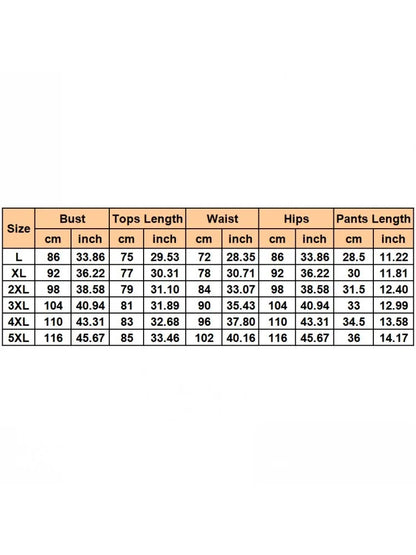 | Size | Bust | | Tops Length | | Waist | | Hips | | Pants Length | |
|---|---|---|---|---|---|---|---|---|---|---|
| | cm | inch | cm | inch | cm | inch | cm | inch | cm | inch |
| L | 86 | 33.86 | 75 | 29.53 | 72 | 28.35 | 86 | 33.86 | 28.5 | 11.22 |
| XL | 92 | 36.22 | 77 | 30.31 | 78 | 30.71 | 92 | 36.22 | 30 | 11.81 |
| 2XL | 98 | 38.58 | 79 | 31.10 | 84 | 33.07 | 98 | 38.58 | 31.5 | 12.40 |
| 3XL | 104 | 40.94 | 81 | 31.89 | 90 | 35.43 | 104 | 40.94 | 33 | 12.99 |
| 4XL | 110 | 43.31 | 83 | 32.68 | 96 | 37.80 | 110 | 43.31 | 34.5 | 13.58 |
| 5XL | 116 | 45.67 | 85 | 33.46 | 102 | 40.16 | 116 | 45.67 | 36 | 14.17 |